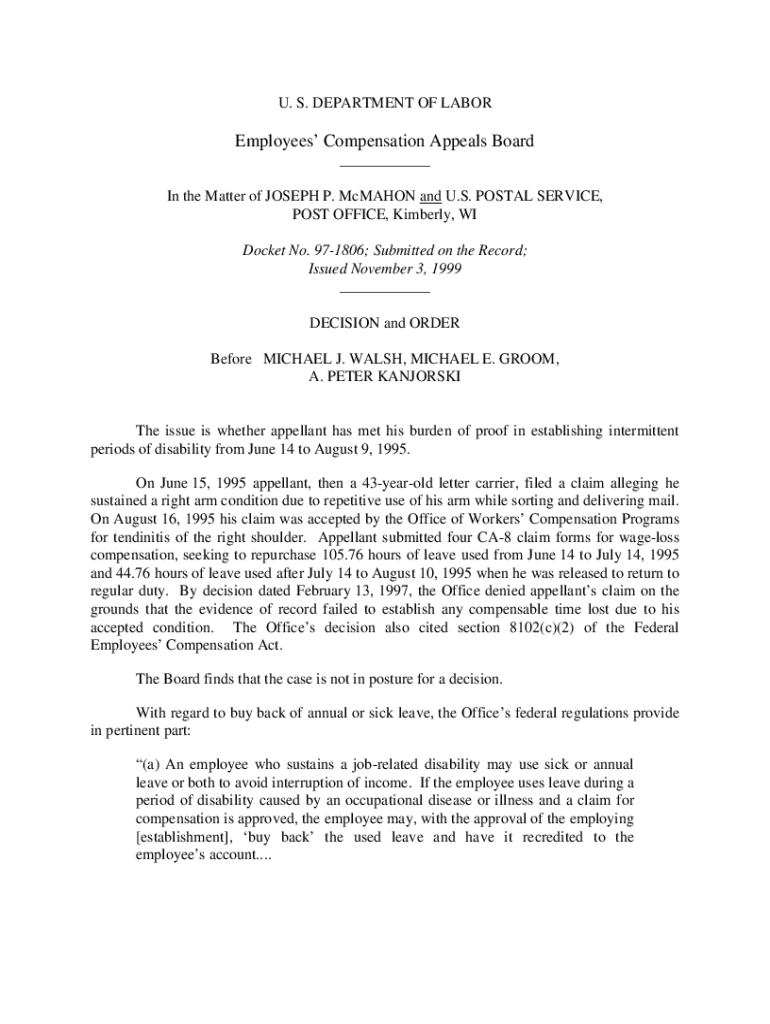 U. S. DEPARTMENT OF LABOR

Employees' Compensation Appeals Board

In the Matter of JOSEPH P. McMAHON and U.S. POSTAL SERVICE, POST OFFICE, Kimberly, WI

Docket No. 97-1806; Submitted on the Record; Issued November 3, 1999

DECISION and ORDER

Before MICHAEL J. WALSH, MICHAEL E. GROOM, A. PETER KANJORSKI

The issue is whether appellant has met his burden of proof in establishing intermittent periods of disability from June 14 to August 9, 1995.

On June 15, 1995 appellant, then a 43-year-old letter carrier, filed a claim alleging he sustained a right arm condition due to repetitive use of his arm while sorting and delivering mail. On August 16, 1995 his claim was accepted by the Office of Workers' Compensation Programs for tendinitis of the right shoulder. Appellant submitted four CA-8 claim forms for wage-loss compensation, seeking to repurchase 105.76 hours of leave used from June 14 to July 14, 1995 and 44.76 hours of leave used after July 14 to August 10, 1995 when he was released to return to regular duty. By decision dated February 13, 1997, the Office denied appellant's claim on the grounds that the evidence of record failed to establish any compensable time lost due to his accepted condition. The Office's decision also cited section 8102(c)(2) of the Federal Employees' Compensation Act.

The Board finds that the case is not in posture for a decision.

With regard to buy back of annual or sick leave, the Office's federal regulations provide in pertinent part:

"(a) An employee who sustains a job-related disability may use sick or annual leave or both to avoid interruption of income. If the employee uses leave during a period of disability caused by an occupational disease or illness and a claim for compensation is approved, the employee may, with the approval of the employing [establishment], 'buy back' the used leave and have it recredited to the employee's account....